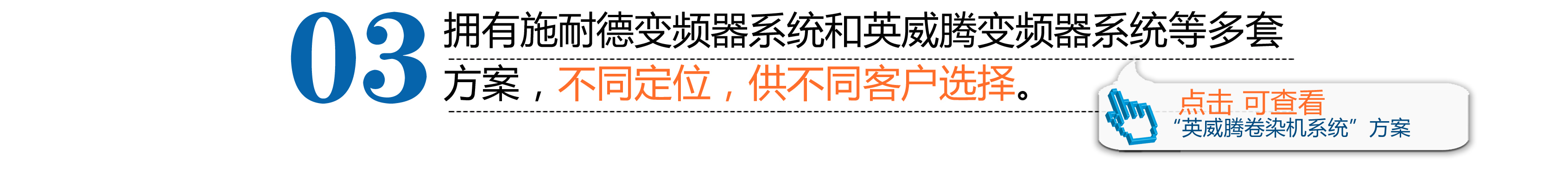 03 拥有施耐德变频器系统和英威腾变频器系统等多套方案，不同定位，供不同客户选择。

点击 可查看
“英威腾卷染机系统”方案